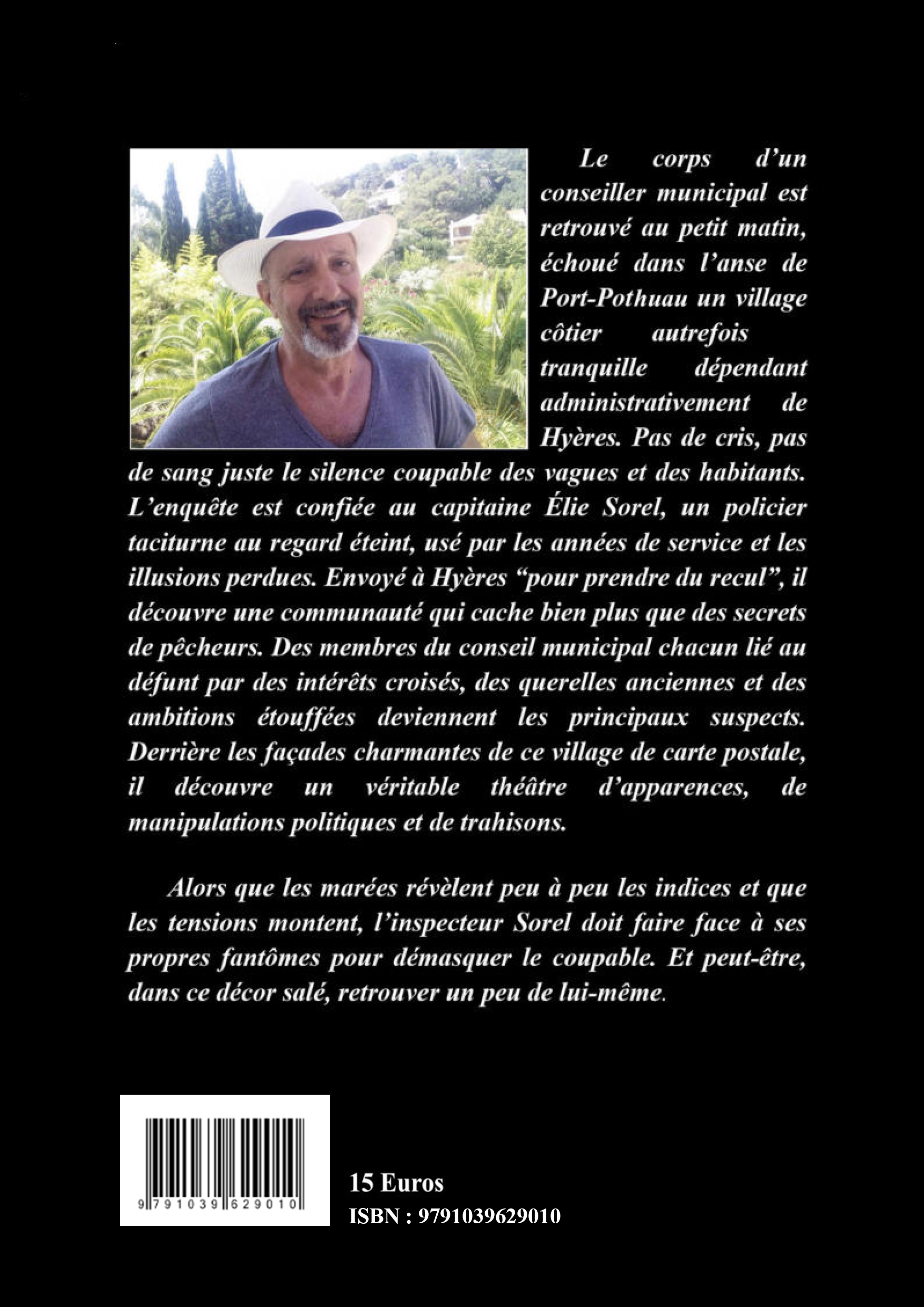 Le corps d'un conseiller municipal est retrouvé au petit matin, échoué dans l'anse de Port-Pothuau un village côtier autrefois tranquille dépendant administrativement de Hyères. Pas de cris, pas de sang juste le silence coupable des vagues et des habitants. L'enquête est confiée au capitaine Élie Sorel, un policier taciturne au regard éteint, usé par les années de service et les illusions perdues. Envoyé à Hyères "pour prendre du recul", il découvre une communauté qui cache bien plus que des secrets de pêcheurs. Des membres du conseil municipal chacun lié au défunt par des intérêts croisés, des querelles anciennes et des ambitions étouffées deviennent les principaux suspects. Derrière les façades charmantes de ce village de carte postale, il découvre un véritable théâtre d'apparences, de manipulations politiques et de trahisons.

Alors que les marées révèlent peu à peu les indices et que les tensions montent, l'inspecteur Sorel doit faire face à ses propres fantômes pour démasquer le coupable. Et peut-être, dans ce décor salé, retrouver un peu de lui-même.

9 791039 629010

15 Euros
ISBN : 9791039629010